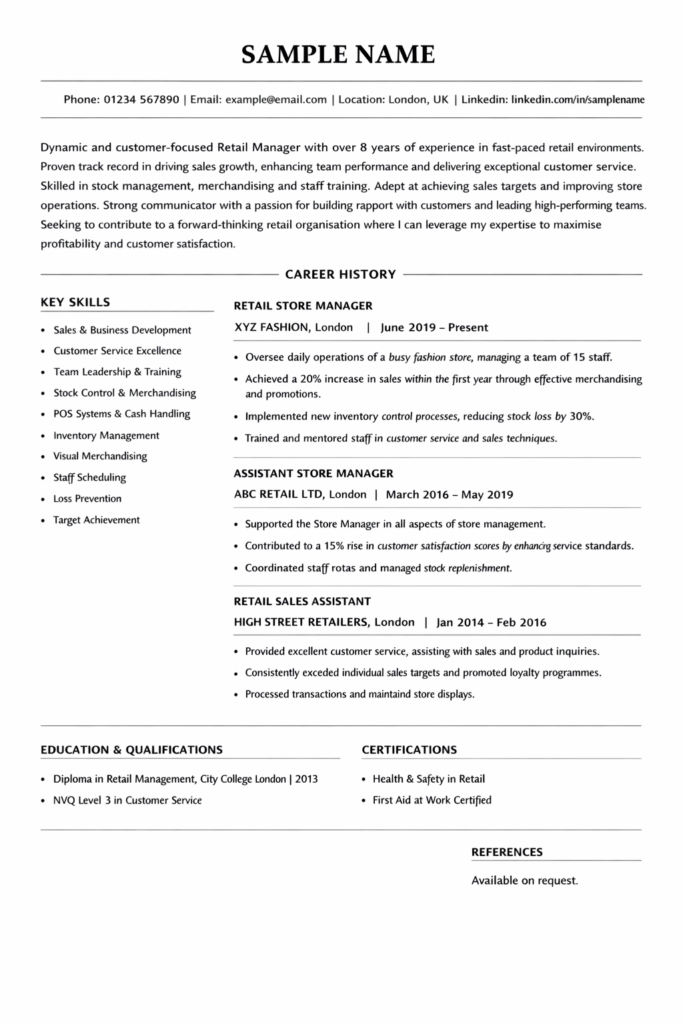 SAMPLE NAME

Phone: 01234 567890 | Email: example@email.com | Location: London, UK | Linkedin: linkedin.com/in/samplename

Dynamic and customer-focused Retail Manager with over 8 years of experience in fast-paced retail environments. Proven track record in driving sales growth, enhancing team performance and delivering exceptional customer service. Skilled in stock management, merchandising and staff training. Adept at achieving sales targets and improving store operations. Strong communicator with a passion for building rapport with customers and leading high-performing teams. Seeking to contribute to a forward-thinking retail organisation where I can leverage my expertise to maximise profitability and customer satisfaction.

CAREER HISTORY

KEY SKILLS

- Sales & Business Development
- Customer Service Excellence
- Team Leadership & Training
- Stock Control & Merchandising
- POS Systems & Cash Handling
- Inventory Management
- Visual Merchandising
- Staff Scheduling
- Loss Prevention
- Target Achievement

RETAIL STORE MANAGER

XYZ FASHION, London | June 2019 – Present

- Oversee daily operations of a busy fashion store, managing a team of 15 staff.
- Achieved a 20% increase in sales within the first year through effective merchandising and promotions.
- Implemented new inventory control processes, reducing stock loss by 30%.
- Trained and mentored staff in customer service and sales techniques.

ASSISTANT STORE MANAGER

ABC RETAIL LTD, London | March 2016 – May 2019

- Supported the Store Manager in all aspects of store management.
- Contributed to a 15% rise in customer satisfaction scores by enhancing service standards.
- Coordinated staff rotas and managed stock replenishment.

RETAIL SALES ASSISTANT

HIGH STREET RETAILERS, London | Jan 2014 – Feb 2016

- Provided excellent customer service, assisting with sales and product inquiries.
- Consistently exceded individual sales targets and promoted loyalty programmes.
- Processed transactions and maintaind store displays.

EDUCATION & QUALIFICATIONS

- Diploma in Retail Management, City College London | 2013
- NVQ Level 3 in Customer Service

CERTIFICATIONS

- Health & Safety in Retail
- First Aid at Work Certified

REFERENCES

Available on request.